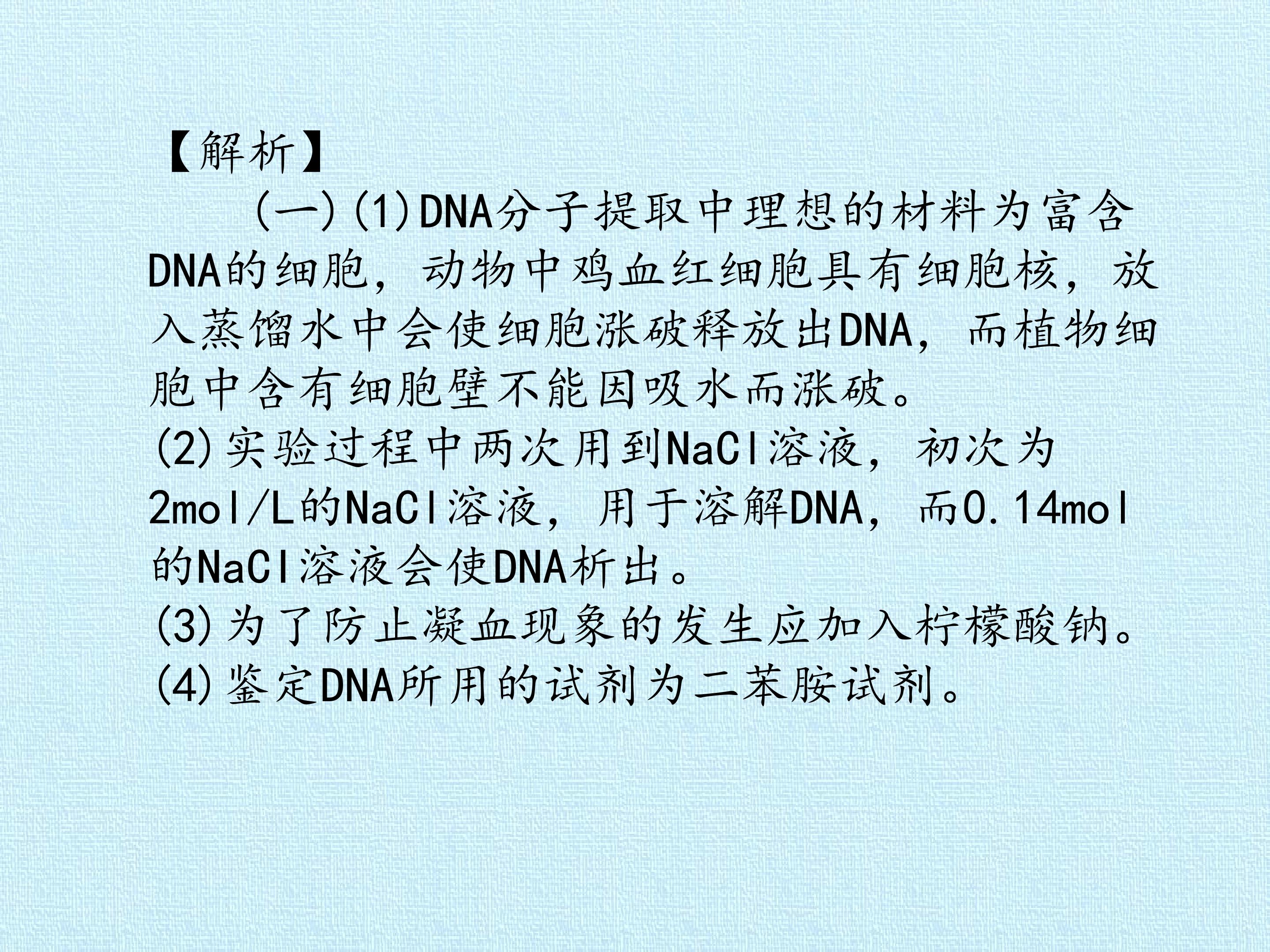 【解析】

(一)(1)DNA分子提取中理想的材料为富含DNA的细胞，动物中鸡血红细胞具有细胞核，放入蒸馏水中会使细胞涨破释放出DNA，而植物细胞中含有细胞壁不能因吸水而涨破。

(2)实验过程中两次用到NaCl溶液，初次为2mol/L的NaCl溶液，用于溶解DNA，而0.14mol的NaCl溶液会使DNA析出。

(3)为了防止凝血现象的发生应加入柠檬酸钠。

(4)鉴定DNA所用的试剂为二苯胺试剂。